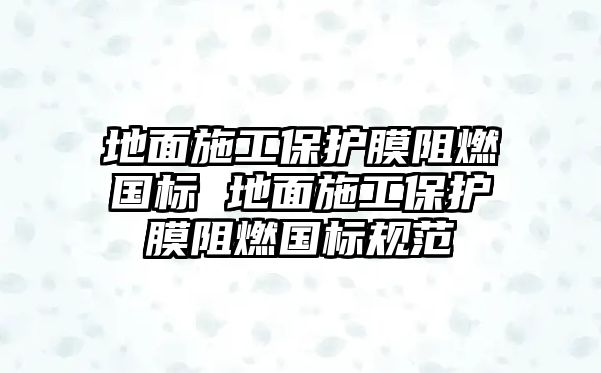 地面施工保护膜阻燃国标 地面施工保护膜阻燃国标规范